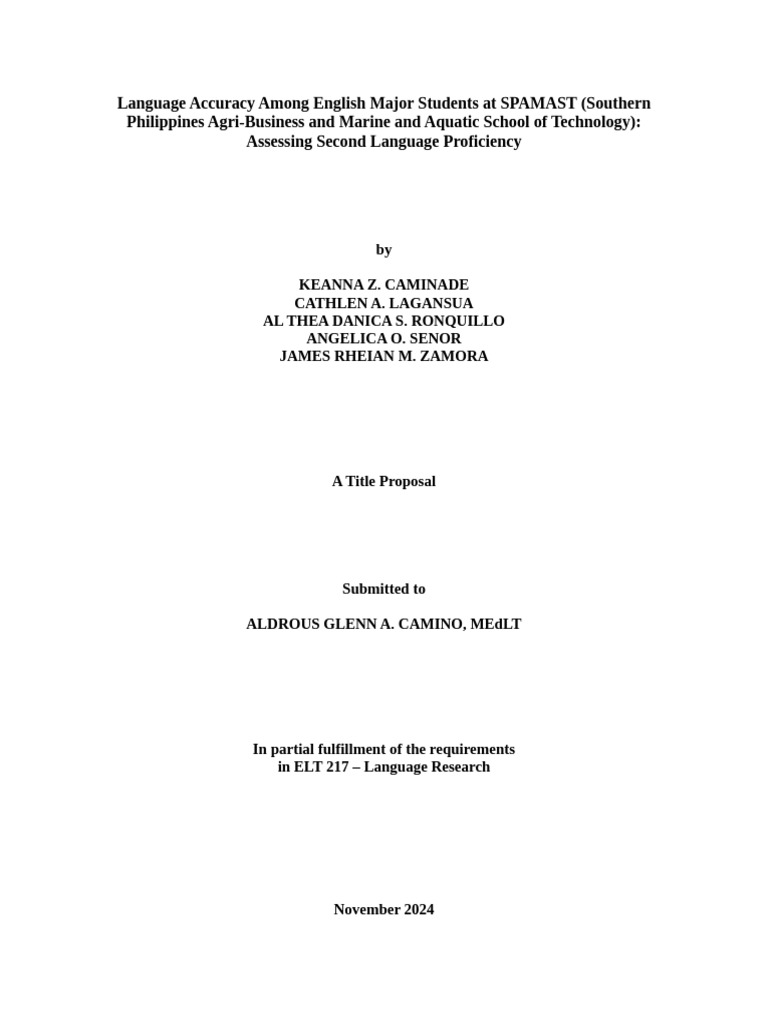 Language Accuracy Among English Major Students at SPAMAST (Southern Philippines Agri-Business and Marine and Aquatic School of Technology): Assessing Second Language Proficiency

by

KEANNA Z. CAMINADE
CATHLEN A. LAGANSUA
AL THEA DANICA S. RONQUILLO
ANGELICA O. SENOR
JAMES RHEIAN M. ZAMORA

A Title Proposal

Submitted to

ALDROUS GLENN A. CAMINO, MEdLT

In partial fulfillment of the requirements
in ELT 217 – Language Research

November 2024